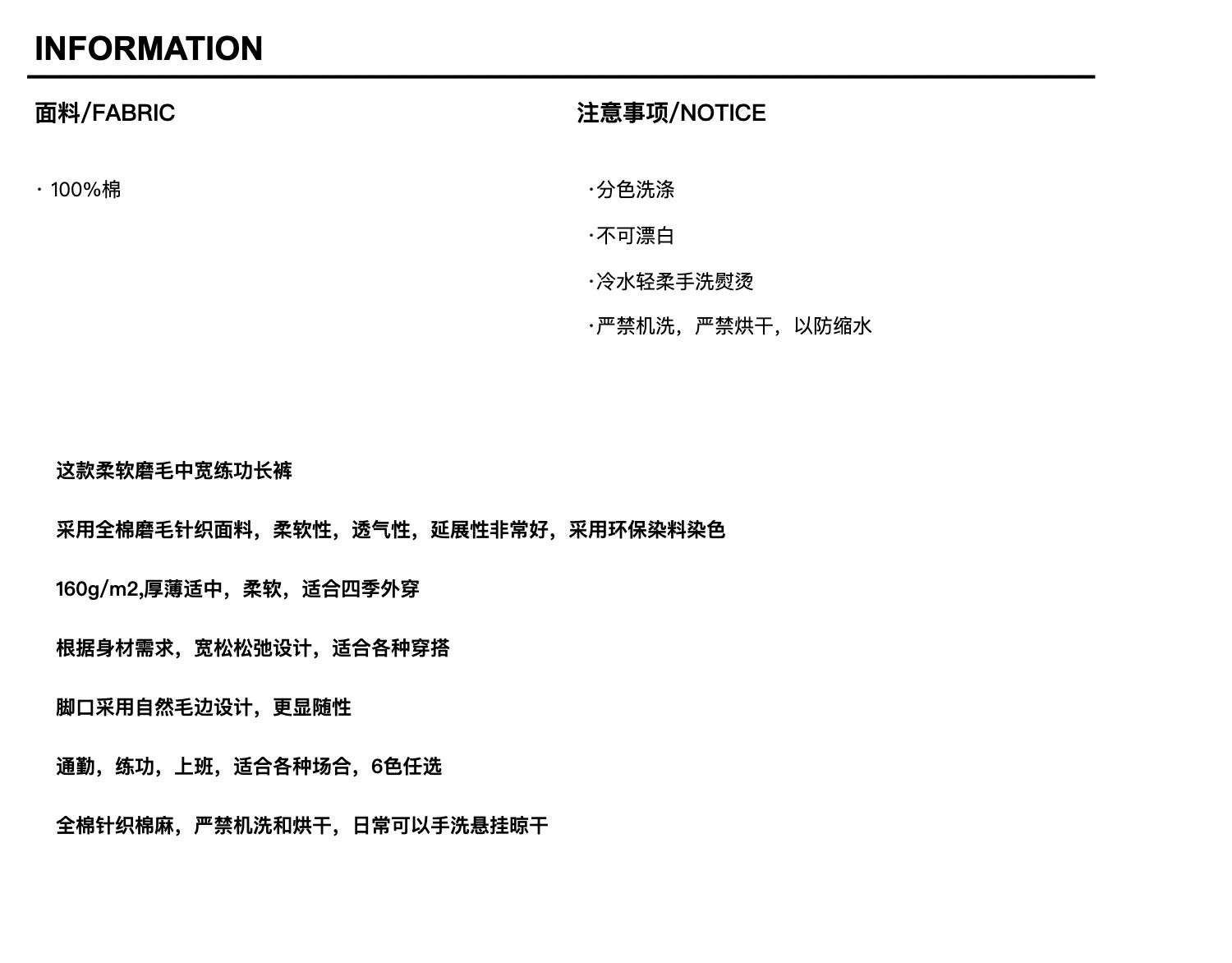 INFORMATION

面料/FABRIC

· 100%棉

注意事项/NOTICE

·分色洗涤

·不可漂白

·冷水轻柔手洗熨烫

·严禁机洗，严禁烘干，以防缩水

这款柔软磨毛中宽练功长裤

采用全棉磨毛针织面料，柔软性，透气性，延展性非常好，采用环保染料染色

160g/m2,厚薄适中，柔软，适合四季外穿

根据身材需求，宽松松弛设计，适合各种穿搭

脚口采用自然毛边设计，更显随性

通勤，练功，上班，适合各种场合，6色任选

全棉针织棉麻，严禁机洗和烘干，日常可以手洗悬挂晾干